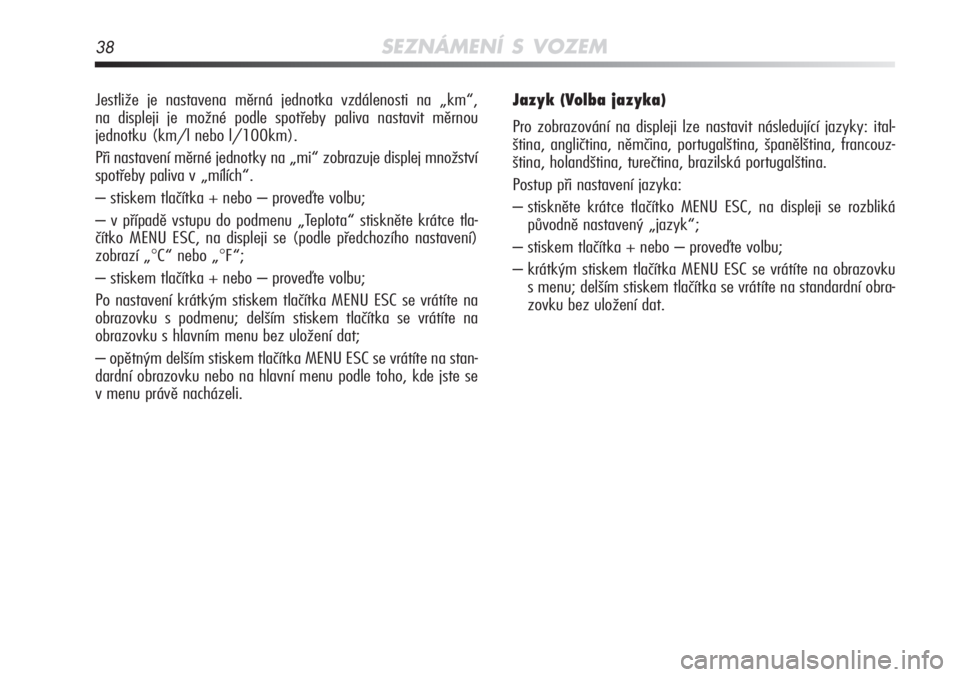 38 SEZNÁMENÍ S VOZEM

Jestliže je nastavena měrná jednotka vzdálenosti na „km“, na displeji je možné podle spotřeby paliva nastavit měrnou jednotku (km/l nebo l/100km).

Při nastavení měrné jednotky na „mi“ zobrazuje displej množství spotřeby paliva v „mílích“.

– stiskem tlačítka + nebo – proveďte volbu;

– v případě vstupu do podmenu „Teplota“ stiskněte krátce tlačítko MENU ESC, na displeji se (podle předchozího nastavení) zobrazí „°C“ nebo „°F“;

– stiskem tlačítka + nebo – proveďte volbu;

Po nastavení krátkým stiskem tlačítka MENU ESC se vrátíte na obrazovku s podmenu; delším stiskem tlačítka se vrátíte na obrazovku s hlavním menu bez uložení dat;

– opětným delším stiskem tlačítka MENU ESC se vrátíte na standardní obrazovku nebo na hlavní menu podle toho, kde jste se v menu právě nacházeli.

Jazyk (Volba jazyka)

Pro zobrazování na displeji lze nastavit následující jazyky: italština, angličtina, němčina, portugalština, španělština, francouzština, holandština, turečtina, brazilská portugalština.

Postup při nastavení jazyka:

– stiskněte krátce tlačítko MENU ESC, na displeji se rozbliká původně nastavený „jazyk“;

– stiskem tlačítka + nebo – proveďte volbu;

– krátkým stiskem tlačítka MENU ESC se vrátíte na obrazovku s menu; delším stiskem tlačítka se vrátíte na standardní obrazovku bez uložení dat.

carmanualsonline.info